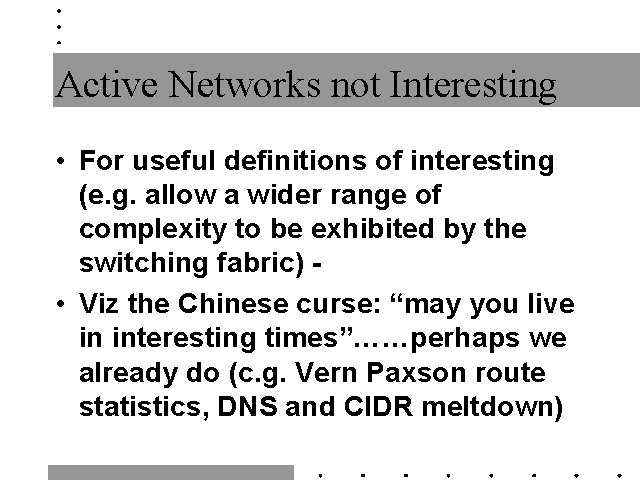 Active Networks not Interesting

• For useful definitions of interesting (e.g. allow a wider range of complexity to be exhibited by the switching fabric) -

• Viz the Chinese curse: "may you live in interesting times"……perhaps we already do (c.g. Vern Paxson route statistics, DNS and CIDR meltdown)